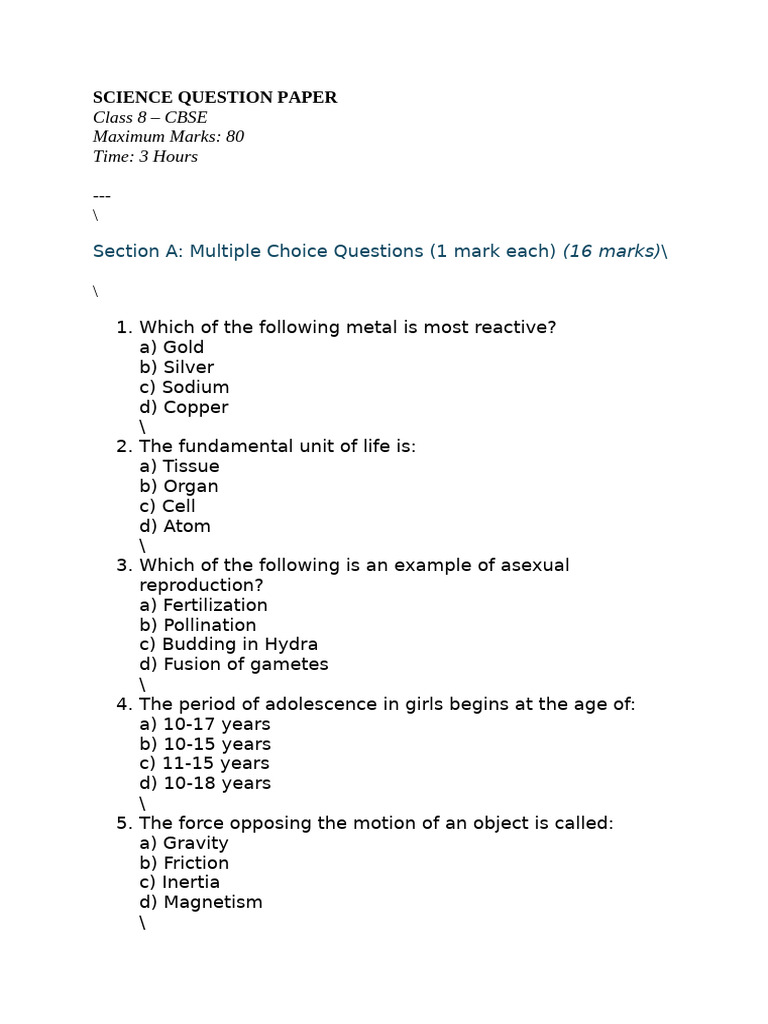 SCIENCE QUESTION PAPER
Class 8 – CBSE
Maximum Marks: 80
Time: 3 Hours

---
\

Section A: Multiple Choice Questions (1 mark each) (16 marks)\

\

1. Which of the following metal is most reactive?
a) Gold
b) Silver
c) Sodium
d) Copper
\
2. The fundamental unit of life is:
a) Tissue
b) Organ
c) Cell
d) Atom
\
3. Which of the following is an example of asexual reproduction?
a) Fertilization
b) Pollination
c) Budding in Hydra
d) Fusion of gametes
\
4. The period of adolescence in girls begins at the age of:
a) 10-17 years
b) 10-15 years
c) 11-15 years
d) 10-18 years
\
5. The force opposing the motion of an object is called:
a) Gravity
b) Friction
c) Inertia
d) Magnetism
\